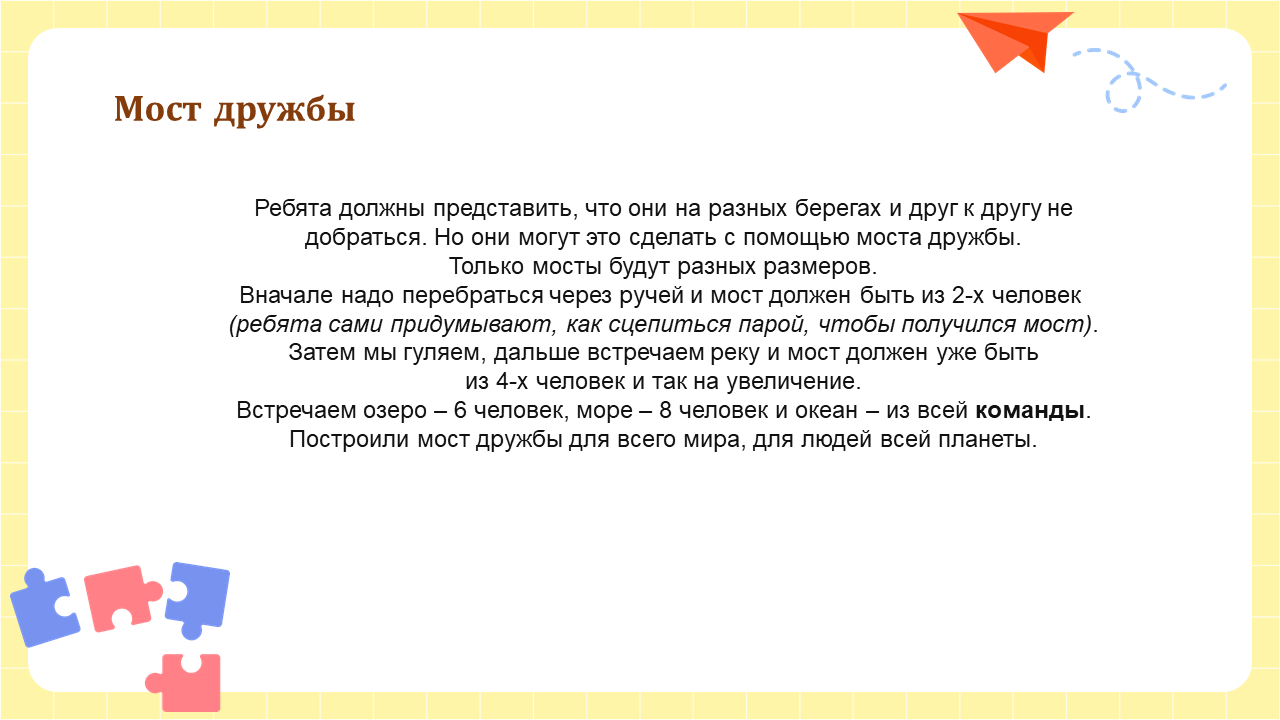 Мост дружбы

Ребята должны представить, что они на разных берегах и друг к другу не добраться. Но они могут это сделать с помощью моста дружбы. Только мосты будут разных размеров. Вначале надо перебраться через ручей и мост должен быть из 2-х человек (ребята сами придумывают, как сцепиться парой, чтобы получился мост). Затем мы гуляем, дальше встречаем реку и мост должен уже быть из 4-х человек и так на увеличение. Встречаем озеро – 6 человек, море – 8 человек и океан – из всей команды. Построили мост дружбы для всего мира, для людей всей планеты.